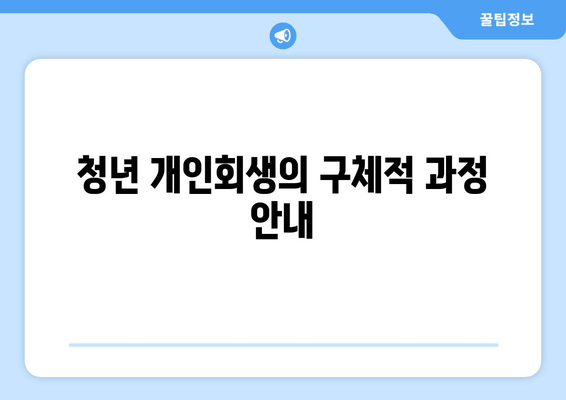 꿀팁정보

청년 개인회생의 구체적 과정 안내